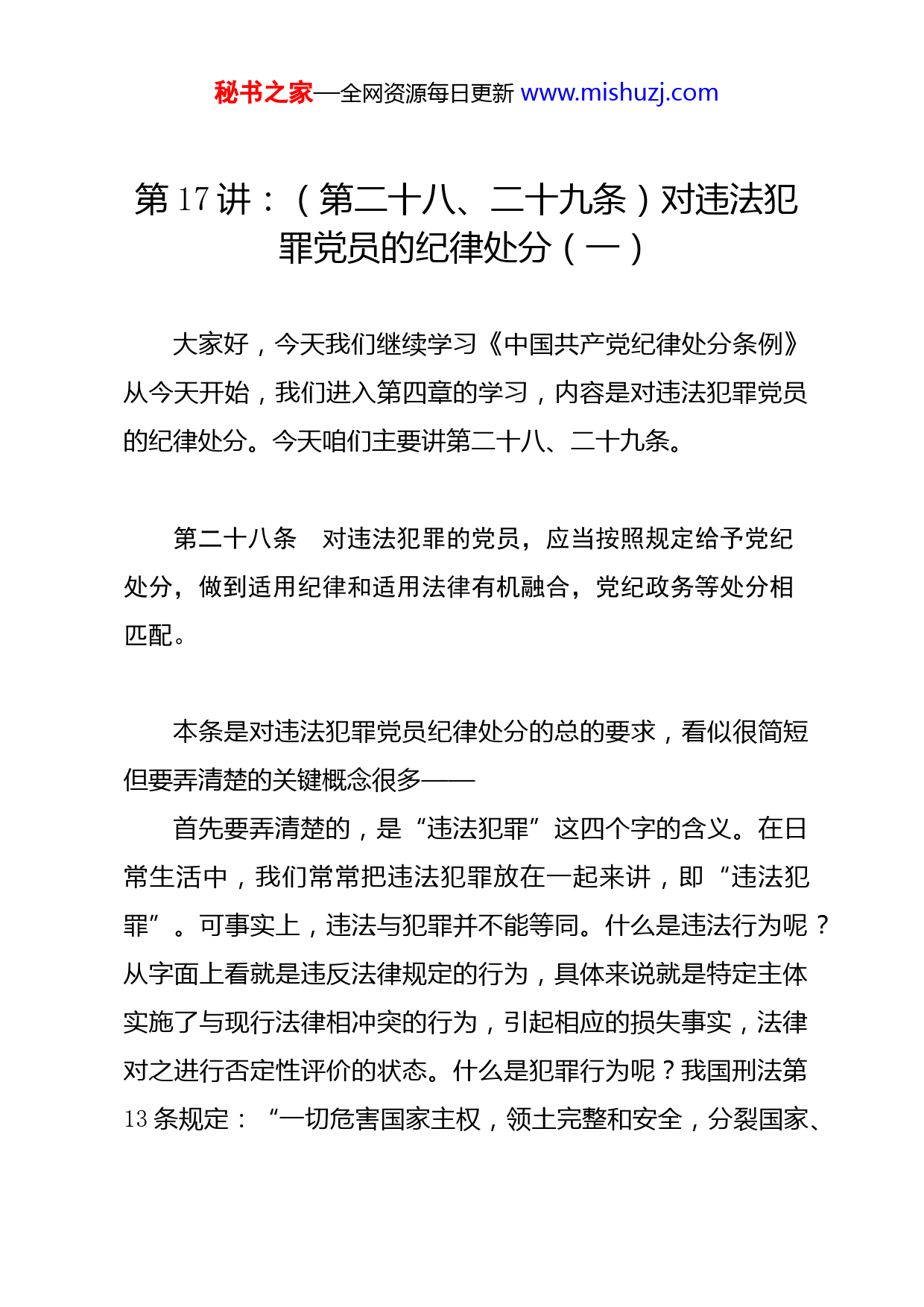 秘书之家—全网资源每日更新 www.mishuzj.com

第 17 讲：（第二十八、二十九条）对违法犯罪党员的纪律处分（一）

大家好，今天我们继续学习《中国共产党纪律处分条例》从今天开始，我们进入第四章的学习，内容是对违法犯罪党员的纪律处分。今天咱们主要讲第二十八、二十九条。

第二十八条　对违法犯罪的党员，应当按照规定给予党纪处分，做到适用纪律和适用法律有机融合，党纪政务等处分相匹配。

本条是对违法犯罪党员纪律处分的总的要求，看似很简短但要弄清楚的关键概念很多——

首先要弄清楚的，是“违法犯罪”这四个字的含义。在日常生活中，我们常常把违法犯罪放在一起来讲，即“违法犯罪”。可事实上，违法与犯罪并不能等同。什么是违法行为呢？从字面上看就是违反法律规定的行为，具体来说就是特定主体实施了与现行法律相冲突的行为，引起相应的损失事实，法律对之进行否定性评价的状态。什么是犯罪行为呢？我国刑法第 13 条规定：“一切危害国家主权，领土完整和安全，分裂国家、